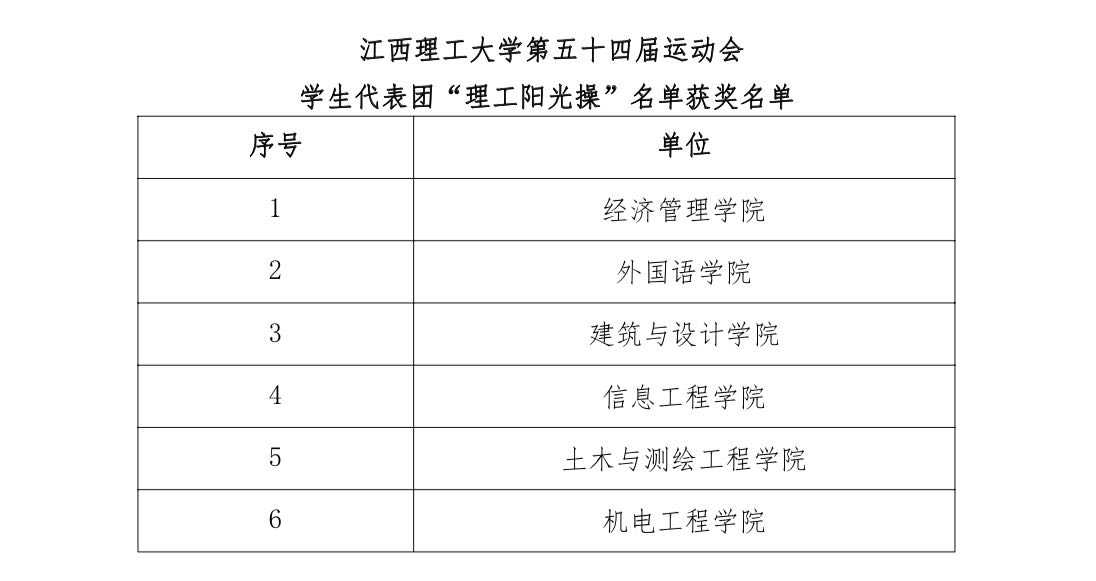 江西理工大学第五十四届运动会
学生代表团“理工阳光操”名单获奖名单

| 序号 | 单位 |
|---|---|
| 1 | 经济管理学院 |
| 2 | 外国语学院 |
| 3 | 建筑与设计学院 |
| 4 | 信息工程学院 |
| 5 | 土木与测绘工程学院 |
| 6 | 机电工程学院 |